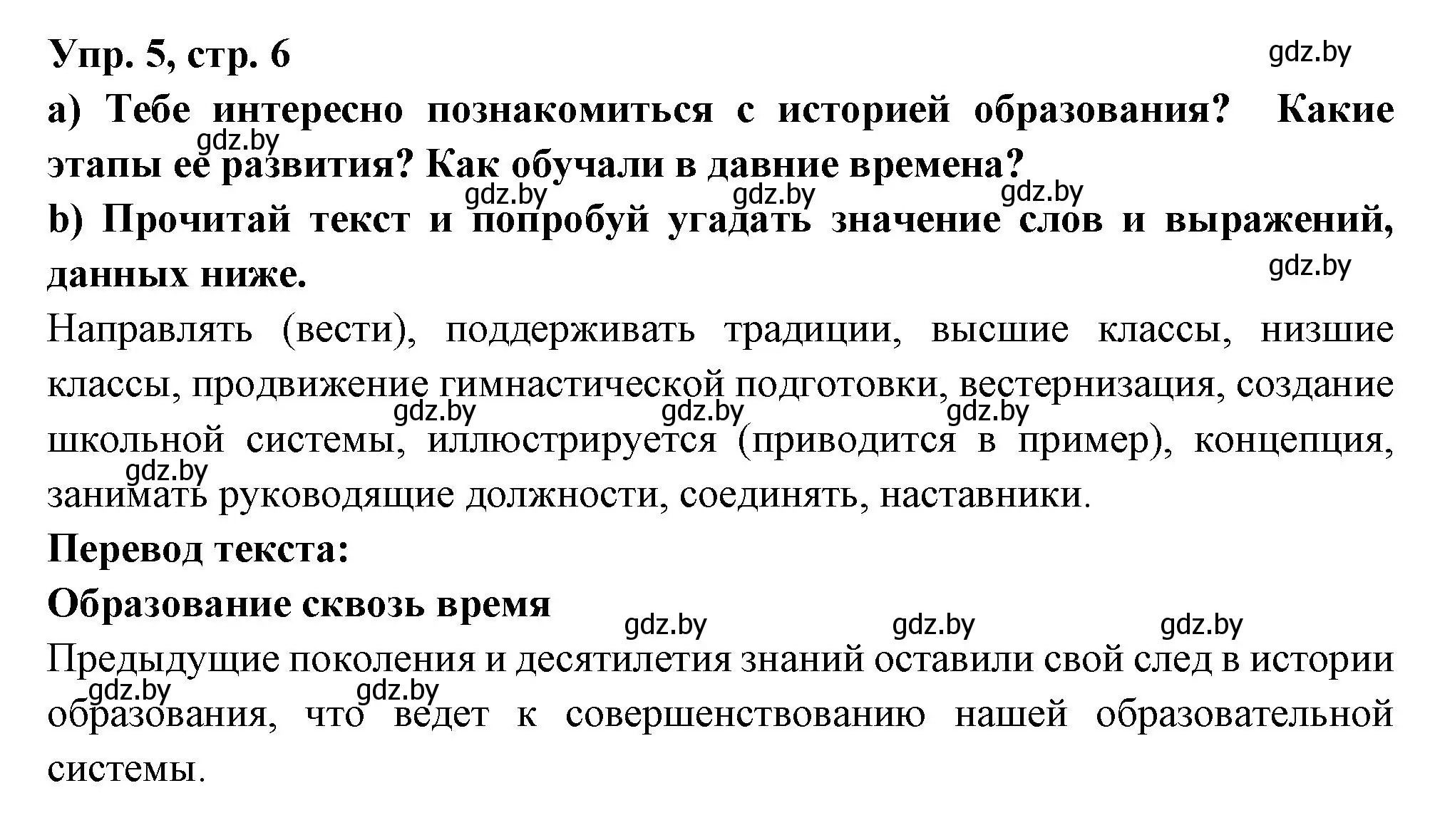 Упр. 5, стр. 6

gdz.by

a) Тебе интересно познакомиться с историей образования? Какие этапы ее развития? Как обучали в давние времена?

gdz.by gdz.by gdz.by gdz.by

b) Прочитай текст и попробуй угадать значение слов и выражений, данных ниже.

gdz.by

Направлять (вести), поддерживать традиции, высшие классы, низшие классы, продвижение гимнастической подготовки, вестернизация, создание школьной системы, иллюстрируется (приводится в пример), концепция, занимать руководящие должности, соединять, наставники.

gdz.by gdz.by gdz.by gdz.by

Перевод текста:

Образование сквозь время

gdz.by gdz.by gdz.by

Предыдущие поколения и десятилетия знаний оставили свой след в истории образования, что ведет к совершенствованию нашей образовательной системы.

gdz.by gdz.by